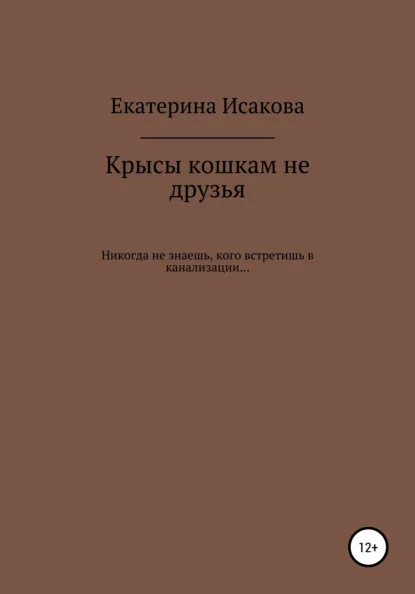 Екатерина Исакова

Крысы кошкам не друзья

Никогда не знаешь, кого встретишь в канализации...

12+